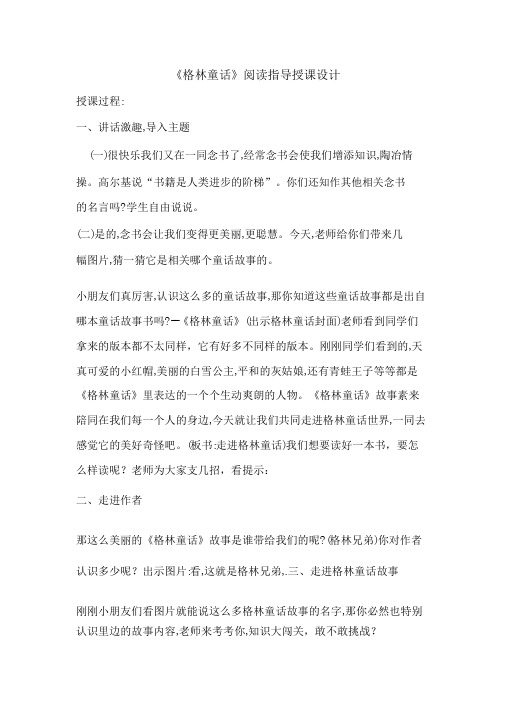 《格林童话》阅读指导授课设计

授课过程:

一、讲话激趣,导入主题

(一)很快乐我们又在一同念书了,经常念书会使我们增添知识,陶冶情操。高尔基说“书籍是人类进步的阶梯”。你们还知作其他相关念书的名言吗?学生自由说说。

(二)是的,念书会让我们变得更美丽,更聪慧。今天,老师给你们带来几幅图片,猜一猜它是相关哪个童话故事的。

小朋友们真厉害,认识这么多的童话故事,那你知道这些童话故事都是出自哪本童话故事书吗?—《格林童话》(出示格林童话封面)老师看到同学们拿来的版本都不太同样,它有好多不同样的版本。刚刚同学们看到的,天真可爱的小红帽,美丽的白雪公主,平和的灰姑娘,还有青蛙王子等等都是《格林童话》里表达的一个个生动爽朗的人物。《格林童话》故事素来陪同在我们每一个人的身边,今天就让我们共同走进格林童话世界,一同去感觉它的美好奇怪吧。(板书:走进格林童话)我们想要读好一本书,要怎么样读呢?老师为大家支几招,看提示:

二、走进作者

那这么美丽的《格林童话》故事是谁带给我们的呢?(格林兄弟)你对作者认识多少呢?出示图片:看,这就是格林兄弟,.三、走进格林童话故事

刚刚小朋友们看图片就能说这么多格林童话故事的名字,那你必然也特别认识里边的故事内容,老师来考考你,知识大闯关,敢不敢挑战?